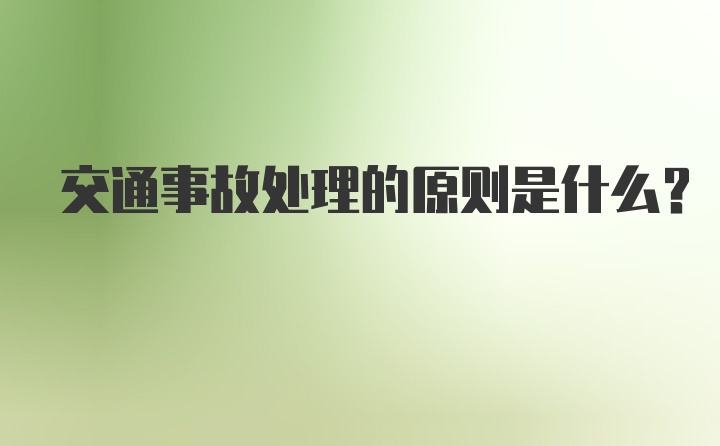 交通事故处理的原则是什么？